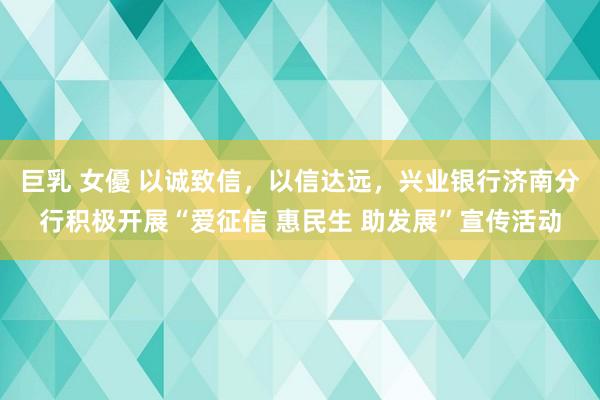 巨乳 女優 以诚致信，以信达远，兴业银行济南分行积极开展“爱征信 惠民生 助发展”宣传活动